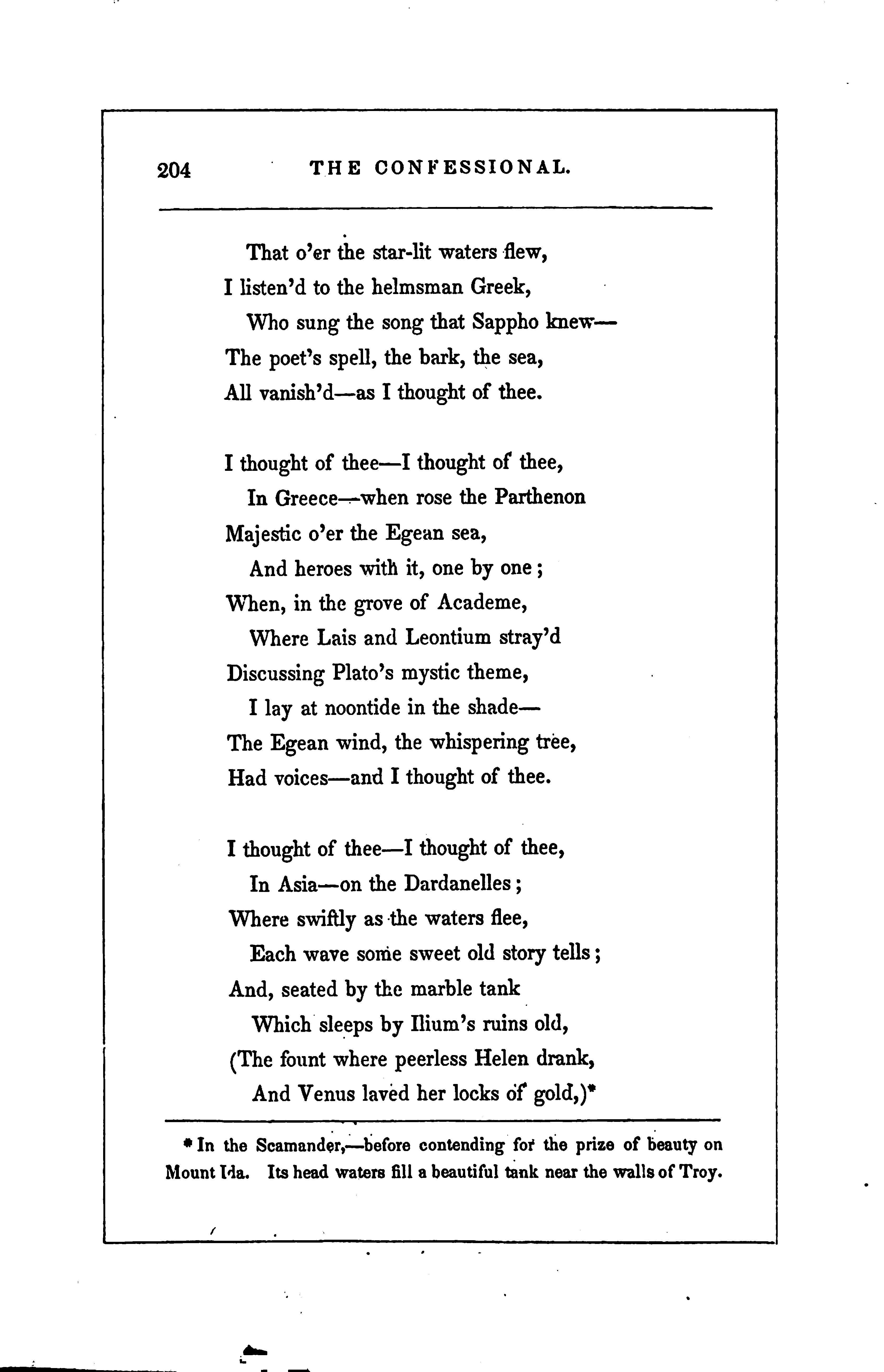 204 THE CONFESSIONAL.

That o'er the star-lit waters flew,
I listen'd to the helmsman Greek,
Who sung the song that Sappho knew—
The poet's spell, the bark, the sea,
All vanish'd—as I thought of thee.

I thought of thee—I thought of thee,
In Greece—when rose the Parthenon
Majestic o'er the Egean sea,
And heroes with it, one by one;
When, in the grove of Academe,
Where Lais and Leontium stray'd
Discussing Plato's mystic theme,
I lay at noontide in the shade—
The Egean wind, the whispering tree,
Had voices—and I thought of thee.

I thought of thee—I thought of thee,
In Asia—on the Dardanelles;
Where swiftly as the waters flee,
Each wave some sweet old story tells;
And, seated by the marble tank
Which sleeps by Ilium's ruins old,
(The fount where peerless Helen drank,
And Venus laved her locks of gold,)*

* In the Scamander,—before contending for the prize of beauty on Mount Ida. Its head waters fill a beautiful tank near the walls of Troy.